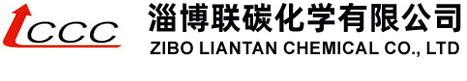 LCCC

淄博联碳化学有限公司
ZIBO LIANTAN CHEMICAL CO., LTD